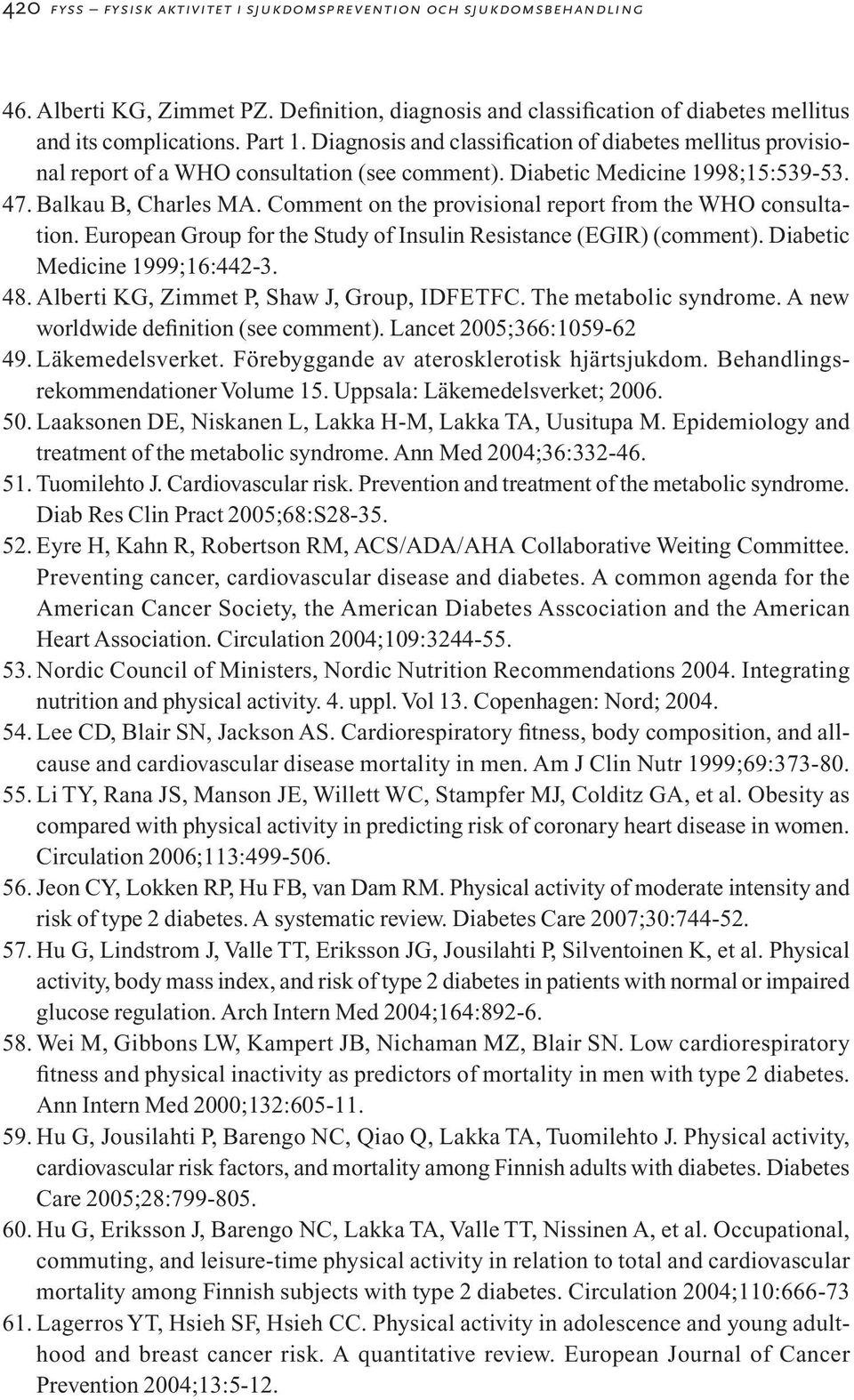 420 FYSS – FYSISK AKTIVITET I SJUKDOMSPREVENTION OCH SJUKDOMSBEHANDLING

46. Alberti KG, Zimmet PZ. Definition, diagnosis and classification of diabetes mellitus and its complications. Part 1. Diagnosis and classification of diabetes mellitus provisional report of a WHO consultation (see comment). Diabetic Medicine 1998;15:539-53.
47. Balkau B, Charles MA. Comment on the provisional report from the WHO consultation. European Group for the Study of Insulin Resistance (EGIR) (comment). Diabetic Medicine 1999;16:442-3.
48. Alberti KG, Zimmet P, Shaw J, Group, IDFETFC. The metabolic syndrome. A new worldwide definition (see comment). Lancet 2005;366:1059-62
49. Läkemedelsverket. Förebyggande av aterosklerotisk hjärtsjukdom. Behandlingsrekommendationer Volume 15. Uppsala: Läkemedelsverket; 2006.
50. Laaksonen DE, Niskanen L, Lakka H-M, Lakka TA, Uusitupa M. Epidemiology and treatment of the metabolic syndrome. Ann Med 2004;36:332-46.
51. Tuomilehto J. Cardiovascular risk. Prevention and treatment of the metabolic syndrome. Diab Res Clin Pract 2005;68:S28-35.
52. Eyre H, Kahn R, Robertson RM, ACS/ADA/AHA Collaborative Weiting Committee. Preventing cancer, cardiovascular disease and diabetes. A common agenda for the American Cancer Society, the American Diabetes Asscociation and the American Heart Association. Circulation 2004;109:3244-55.
53. Nordic Council of Ministers, Nordic Nutrition Recommendations 2004. Integrating nutrition and physical activity. 4. uppl. Vol 13. Copenhagen: Nord; 2004.
54. Lee CD, Blair SN, Jackson AS. Cardiorespiratory fitness, body composition, and all-cause and cardiovascular disease mortality in men. Am J Clin Nutr 1999;69:373-80.
55. Li TY, Rana JS, Manson JE, Willett WC, Stampfer MJ, Colditz GA, et al. Obesity as compared with physical activity in predicting risk of coronary heart disease in women. Circulation 2006;113:499-506.
56. Jeon CY, Lokken RP, Hu FB, van Dam RM. Physical activity of moderate intensity and risk of type 2 diabetes. A systematic review. Diabetes Care 2007;30:744-52.
57. Hu G, Lindstrom J, Valle TT, Eriksson JG, Jousilahti P, Silventoinen K, et al. Physical activity, body mass index, and risk of type 2 diabetes in patients with normal or impaired glucose regulation. Arch Intern Med 2004;164:892-6.
58. Wei M, Gibbons LW, Kampert JB, Nichaman MZ, Blair SN. Low cardiorespiratory fitness and physical inactivity as predictors of mortality in men with type 2 diabetes. Ann Intern Med 2000;132:605-11.
59. Hu G, Jousilahti P, Barengo NC, Qiao Q, Lakka TA, Tuomilehto J. Physical activity, cardiovascular risk factors, and mortality among Finnish adults with diabetes. Diabetes Care 2005;28:799-805.
60. Hu G, Eriksson J, Barengo NC, Lakka TA, Valle TT, Nissinen A, et al. Occupational, commuting, and leisure-time physical activity in relation to total and cardiovascular mortality among Finnish subjects with type 2 diabetes. Circulation 2004;110:666-73
61. Lagerros YT, Hsieh SF, Hsieh CC. Physical activity in adolescence and young adulthood and breast cancer risk. A quantitative review. European Journal of Cancer Prevention 2004;13:5-12.